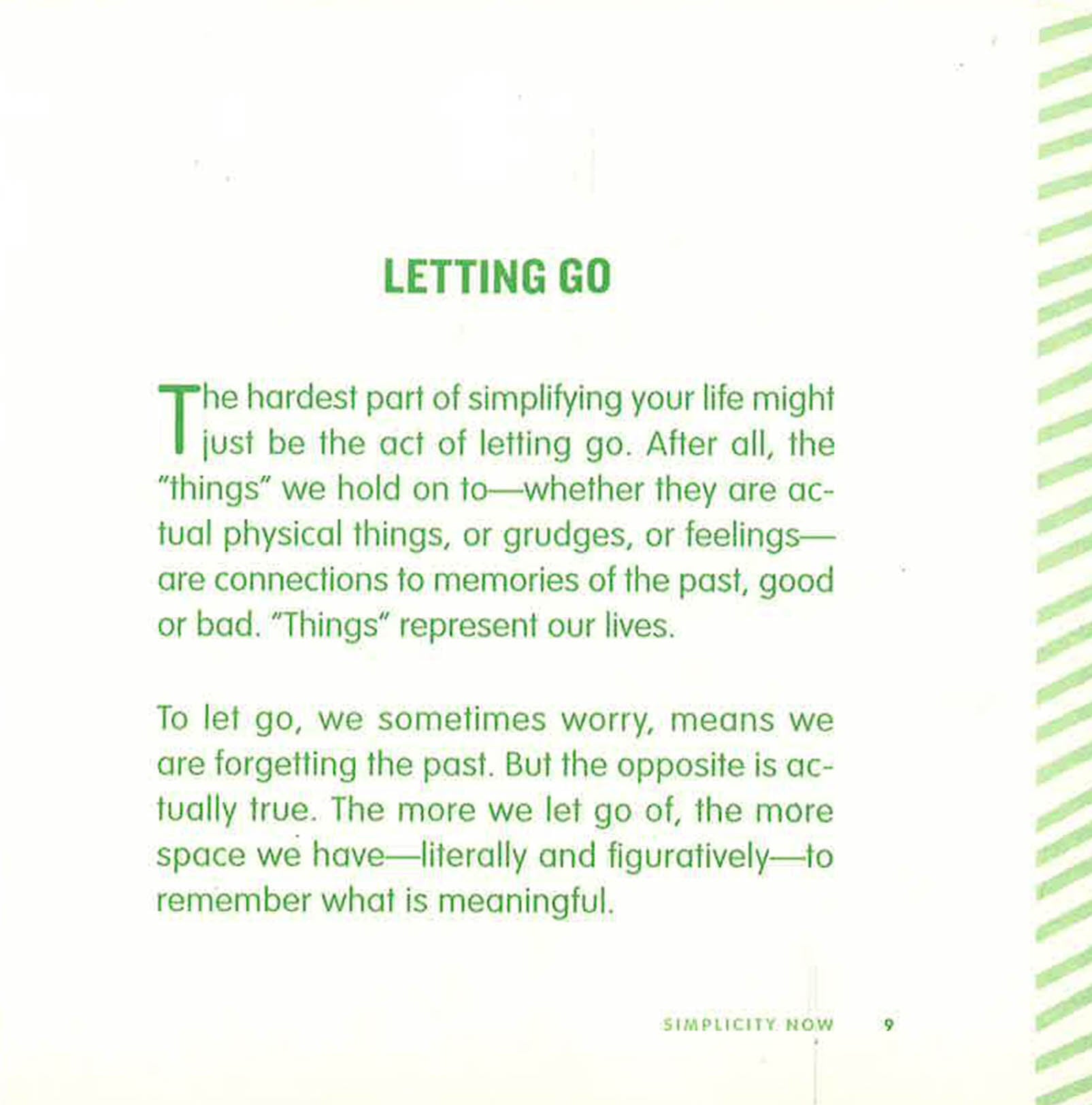 LETTING GO

The hardest part of simplifying your life might just be the act of letting go. After all, the "things" we hold on to—whether they are actual physical things, or grudges, or feelings—are connections to memories of the past, good or bad. "Things" represent our lives.

To let go, we sometimes worry, means we are forgetting the past. But the opposite is actually true. The more we let go of, the more space we have—literally and figuratively—to remember what is meaningful.

SIMPLICITY NOW 9